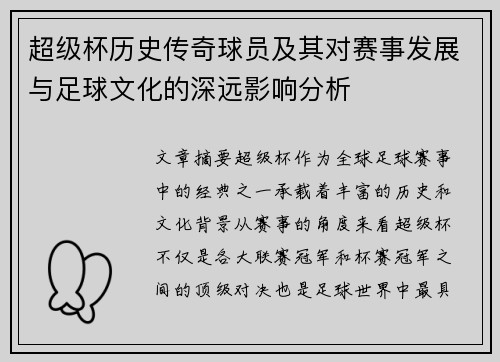 超级杯历史传奇球员及其对赛事发展与足球文化的深远影响分析

文章摘要超级杯作为全球足球赛事中的经典之一承载着丰富的历史和文化背景从赛事的角度来看超级杯不仅是各大联赛冠军和杯赛冠军之间的顶级对决也是足球世界中最具